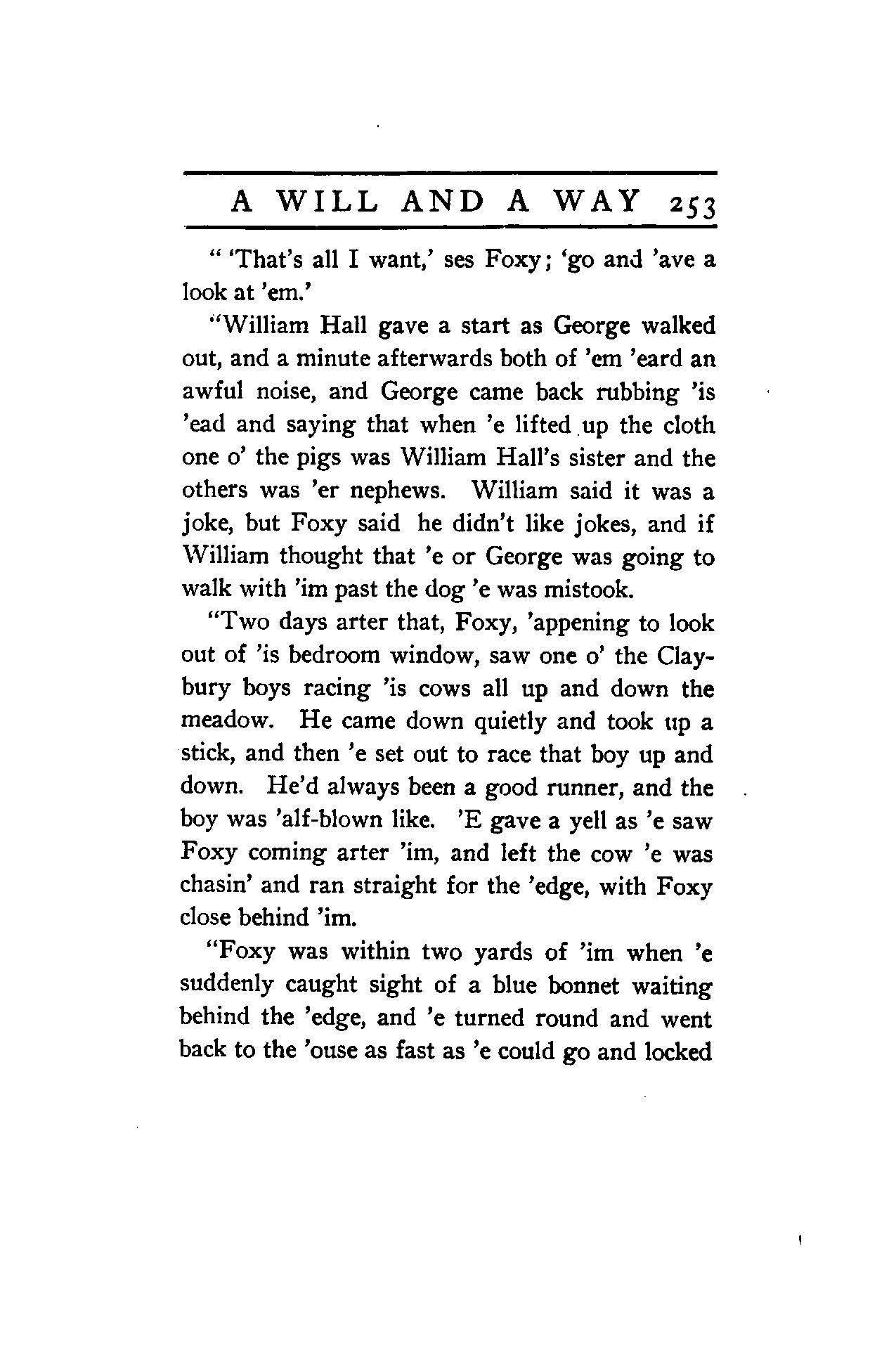 A WILL AND A WAY 253

" 'That's all I want,' ses Foxy; 'go and 'ave a look at 'em.'

"William Hall gave a start as George walked out, and a minute afterwards both of 'em 'eard an awful noise, and George came back rubbing 'is 'ead and saying that when 'e lifted up the cloth one o' the pigs was William Hall's sister and the others was 'er nephews. William said it was a joke, but Foxy said he didn't like jokes, and if William thought that 'e or George was going to walk with 'im past the dog 'e was mistook.

"Two days arter that, Foxy, 'appening to look out of 'is bedroom window, saw one o' the Claybury boys racing 'is cows all up and down the meadow. He came down quietly and took up a stick, and then 'e set out to race that boy up and down. He'd always been a good runner, and the boy was 'alf-blown like. 'E gave a yell as 'e saw Foxy coming arter 'im, and left the cow 'e was chasin' and ran straight for the 'edge, with Foxy close behind 'im.

"Foxy was within two yards of 'im when 'e suddenly caught sight of a blue bonnet waiting behind the 'edge, and 'e turned round and went back to the 'ouse as fast as 'e could go and locked